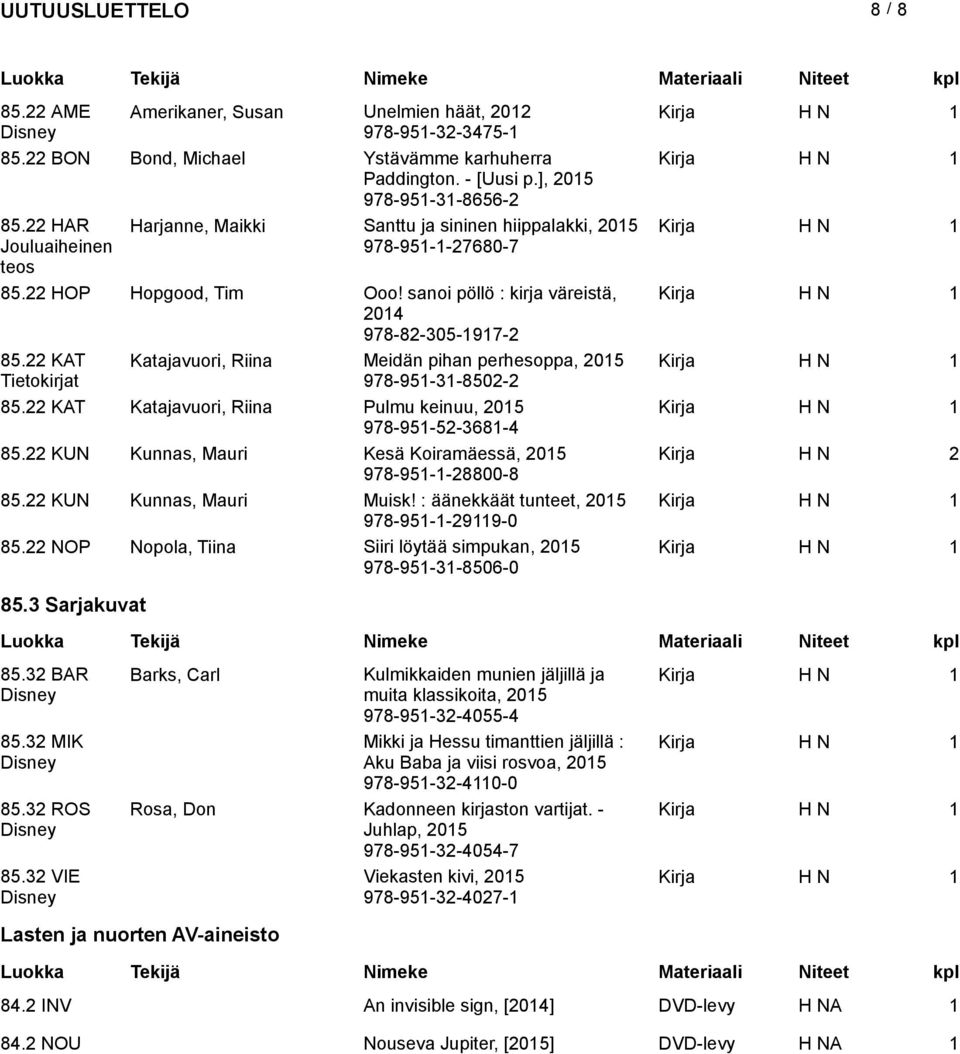 UUTUUSLUETTELO 8 / 8

| Luokka | Tekijä | Nimeke | Materiaali | Niteet | kpl |
|---|---|---|---|---|---|
| 85.22 AME Disney | Amerikaner, Susan | Unelmien häät, 2012 978-951-32-3475-1 | Kirja | H N | 1 |
| 85.22 BON | Bond, Michael | Ystävämme karhuherra Paddington. - [Uusi p.], 2015 978-951-31-8656-2 | Kirja | H N | 1 |
| 85.22 HAR Jouluaiheinen teos | Harjanne, Maikki | Santtu ja sininen hiippalakki, 2015 978-951-1-27680-7 | Kirja | H N | 1 |
| 85.22 HOP | Hopgood, Tim | Ooo! sanoi pöllö : kirja väreistä, 2014 978-82-305-1917-2 | Kirja | H N | 1 |
| 85.22 KAT Tietokirjat | Katajavuori, Riina | Meidän pihan perhesoppa, 2015 978-951-31-8502-2 | Kirja | H N | 1 |
| 85.22 KAT | Katajavuori, Riina | Pulmu keinuu, 2015 978-951-52-3681-4 | Kirja | H N | 1 |
| 85.22 KUN | Kunnas, Mauri | Kesä Koiramäessä, 2015 978-951-1-28800-8 | Kirja | H N | 2 |
| 85.22 KUN | Kunnas, Mauri | Muisk! : äänekkäät tunteet, 2015 978-951-1-29119-0 | Kirja | H N | 1 |
| 85.22 NOP | Nopola, Tiina | Siiri löytää simpukan, 2015 978-951-31-8506-0 | Kirja | H N | 1 |

85.3 Sarjakuvat

| Luokka | Tekijä | Nimeke | Materiaali | Niteet | kpl |
|---|---|---|---|---|---|
| 85.32 BAR Disney | Barks, Carl | Kulmikkaiden munien jäljillä ja muita klassikoita, 2015 978-951-32-4055-4 | Kirja | H N | 1 |
| 85.32 MIK Disney | | Mikki ja Hessu timanttien jäljillä : Aku Baba ja viisi rosvoa, 2015 978-951-32-4110-0 | Kirja | H N | 1 |
| 85.32 ROS Disney | Rosa, Don | Kadonneen kirjaston vartijat. - Juhlap, 2015 978-951-32-4054-7 | Kirja | H N | 1 |
| 85.32 VIE Disney | | Viekasten kivi, 2015 978-951-32-4027-1 | Kirja | H N | 1 |

Lasten ja nuorten AV-aineisto

| Luokka | Tekijä | Nimeke | Materiaali | Niteet | kpl |
|---|---|---|---|---|---|
| 84.2 INV | | An invisible sign, [2014] | DVD-levy | H NA | 1 |
| 84.2 NOU | | Nouseva Jupiter, [2015] | DVD-levy | H NA | 1 |